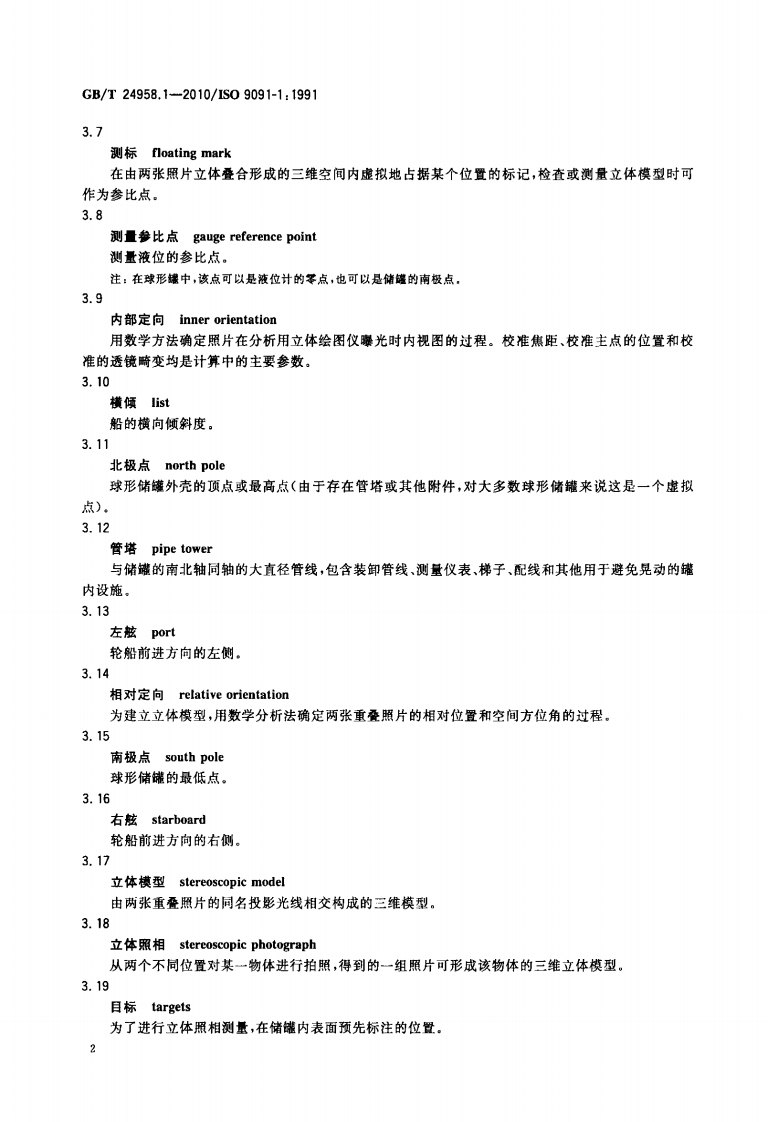 GB/T 24958.1—2010/ISO 9091-1:1991

3.7

测标 floating mark

在由两张照片立体叠合形成的三维空间内虚拟地占据某个位置的标记，检查或测量立体模型时可作为参比点。

3.8

测量参比点 gauge reference point

测量液位的参比点。

注：在球形罐中，该点可以是液位计的零点，也可以是储罐的南极点。

3.9

内部定向 inner orientation

用数学方法确定照片在分析用立体绘图仪曝光时内视图的过程。校准焦距、校准主点的位置和校准的透镜畸变均是计算中的主要参数。

3.10

横倾 list

船的横向倾斜度。

3.11

北极点 north pole

球形储罐外壳的顶点或最高点（由于存在管塔或其他附件，对大多数球形储罐来说这是一个虚拟点）。

3.12

管塔 pipe tower

与储罐的南北轴同轴的大直径管线，包含装卸管线、测量仪表、梯子、配线和其他用于避免晃动的罐内设施。

3.13

左舷 port

轮船前进方向的左侧。

3.14

相对定向 relative orientation

为建立立体模型，用数学分析法确定两张重叠照片的相对位置和空间方位角的过程。

3.15

南极点 south pole

球形储罐的最低点。

3.16

右舷 starboard

轮船前进方向的右侧。

3.17

立体模型 stereoscopic model

由两张重叠照片的同名投影光线相交构成的三维模型。

3.18

立体照相 stereoscopic photograph

从两个不同位置对某一物体进行拍照，得到的一组照片可形成该物体的三维立体模型。

3.19

目标 targets

为了进行立体照相测量，在储罐内表面预先标注的位置。

2